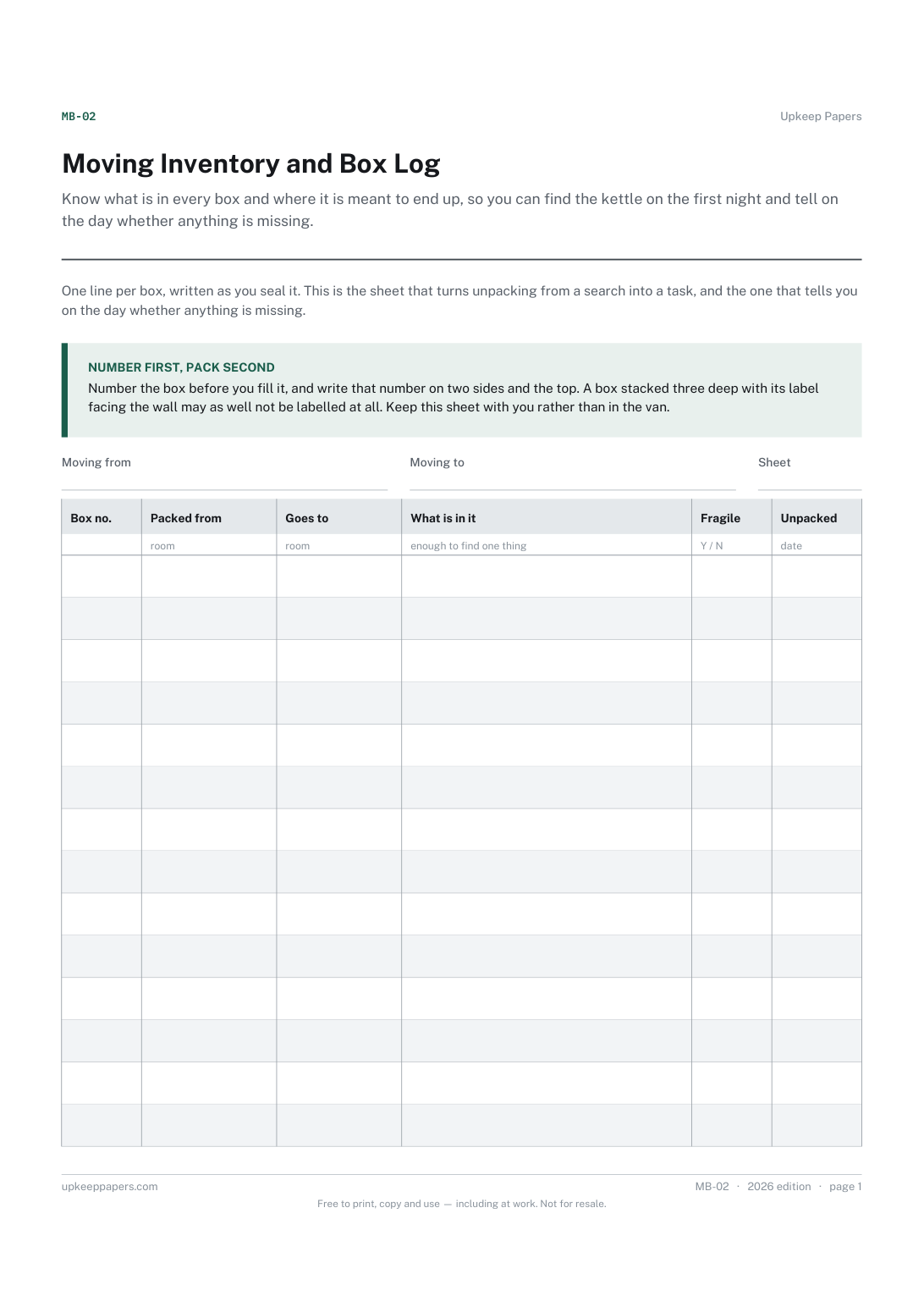 MB-02

Upkeep Papers

Moving Inventory and Box Log

Know what is in every box and where it is meant to end up, so you can find the kettle on the first night and tell on the day whether anything is missing.

One line per box, written as you seal it. This is the sheet that turns unpacking from a search into a task, and the one that tells you on the day whether anything is missing.

NUMBER FIRST, PACK SECOND

Number the box before you fill it, and write that number on two sides and the top. A box stacked three deep with its label facing the wall may as well not be labelled at all. Keep this sheet with you rather than in the van.

Moving from ____ Moving to ____ Sheet ____

| Box no. | Packed from | Goes to | What is in it | Fragile | Unpacked |
|---|---|---|---|---|---|
| | room | room | enough to find one thing | Y / N | date |
| | | | | | |
| | | | | | |
| | | | | | |
| | | | | | |
| | | | | | |
| | | | | | |
| | | | | | |
| | | | | | |
| | | | | | |
| | | | | | |
| | | | | | |
| | | | | | |
| | | | | | |
| | | | | | |

upkeeppapers.com

MB-02 · 2026 edition · page 1

Free to print, copy and use — including at work. Not for resale.